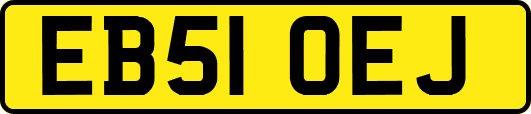 EB51 OEJ